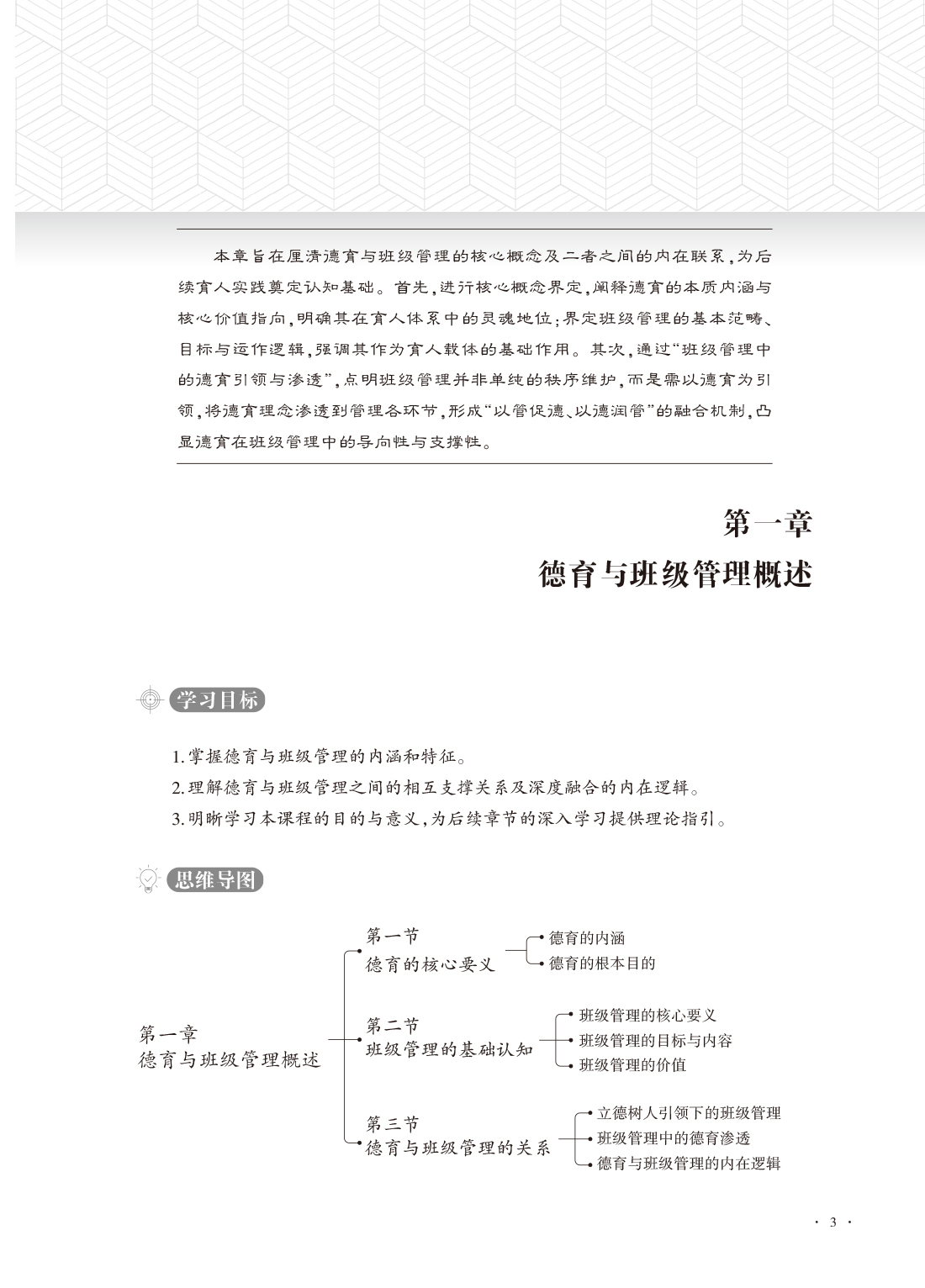 本章旨在厘清德育与班级管理的核心概念及二者之间的内在联系，为后续育人实践奠定认知基础。首先，进行核心概念界定，阐释德育的本质内涵与核心价值指向，明确其在育人体系中的灵魂地位；界定班级管理的基本范畴、目标与运作逻辑，强调其作为育人载体的基础作用。其次，通过“班级管理中的德育引领与渗透”，点明班级管理并非单纯的秩序维护，而是需以德育为引领，将德育理念渗透到管理各环节，形成“以管促德、以德润管”的融合机制，凸显德育在班级管理中的导向性与支撑性。

第一章
德育与班级管理概述

学习目标

1.掌握德育与班级管理的内涵和特征。
2.理解德育与班级管理之间的相互支撑关系及深度融合的内在逻辑。
3.明晰学习本课程的目的与意义，为后续章节的深入学习提供理论指引。

思维导图

第一章
德育与班级管理概述

第一节
德育的核心要义
• 德育的内涵
• 德育的根本目的

第二节
班级管理的基础认知
• 班级管理的核心要义
• 班级管理的目标与内容
• 班级管理的价值

第三节
德育与班级管理的关系
• 立德树人引领下的班级管理
• 班级管理中的德育渗透
• 德育与班级管理的内在逻辑

· 3 ·